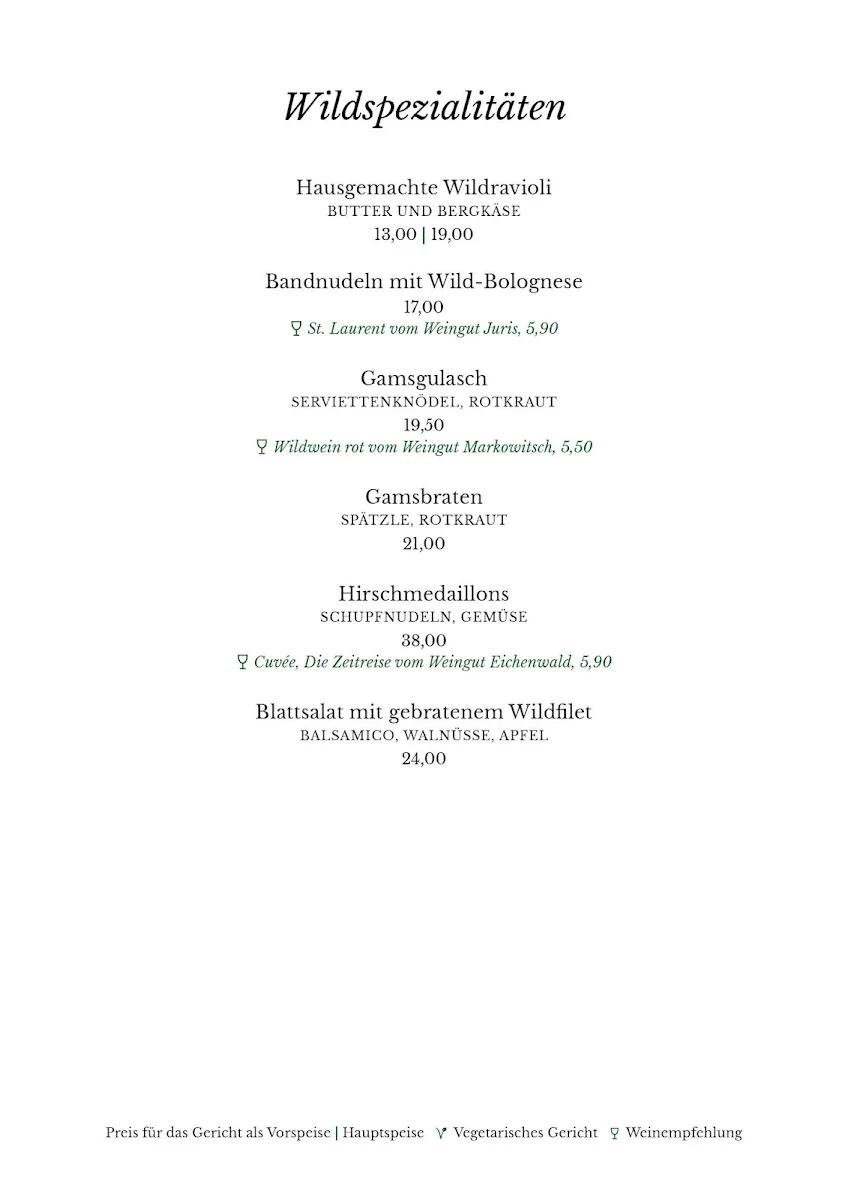 Wildspezialitäten

Hausgemachte Wildravioli
BUTTER UND BERGKÄSE
13,00 | 19,00

Bandnudeln mit Wild-Bolognese
17,00
St. Laurent vom Weingut Juris, 5,90

Gamsgulasch
SERVIETTENKNÖDEL, ROTKRAUT
19,50
Wildwein rot vom Weingut Markowitsch, 5,50

Gamsbraten
SPÄTZLE, ROTKRAUT
21,00

Hirschmedaillons
SCHUPFNUDELN, GEMÜSE
38,00
Cuvée, Die Zeitreise vom Weingut Eichenwald, 5,90

Blattsalat mit gebratenem Wildfilet
BALSAMICO, WALNÜSSE, APFEL
24,00

Preis für das Gericht als Vorspeise | Hauptspeise Vegetarisches Gericht Weinempfehlung